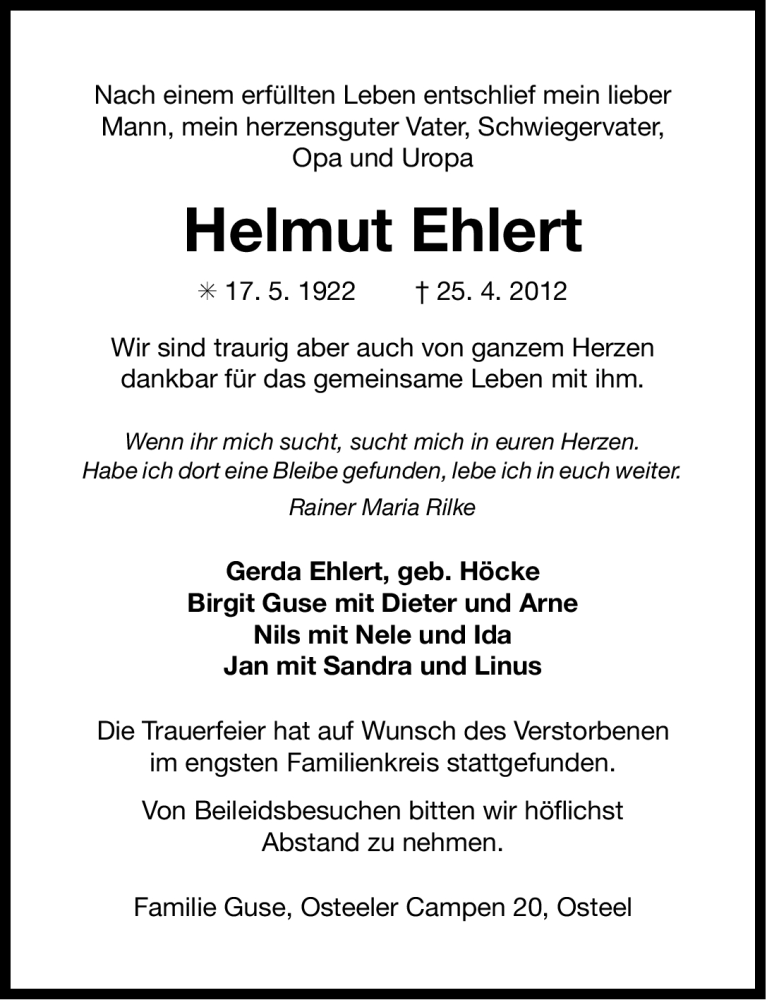 Nach einem erfüllten Leben entschlief mein lieber Mann, mein herzensguter Vater, Schwiegervater, Opa und Uropa

Helmut Ehlert

✳ 17. 5. 1922 † 25. 4. 2012

Wir sind traurig aber auch von ganzem Herzen dankbar für das gemeinsame Leben mit ihm.

Wenn ihr mich sucht, sucht mich in euren Herzen.
Habe ich dort eine Bleibe gefunden, lebe ich in euch weiter.
Rainer Maria Rilke

Gerda Ehlert, geb. Höcke
Birgit Guse mit Dieter und Arne
Nils mit Nele und Ida
Jan mit Sandra und Linus

Die Trauerfeier hat auf Wunsch des Verstorbenen im engsten Familienkreis stattgefunden.

Von Beileidsbesuchen bitten wir höflichst Abstand zu nehmen.

Familie Guse, Osteeler Campen 20, Osteel